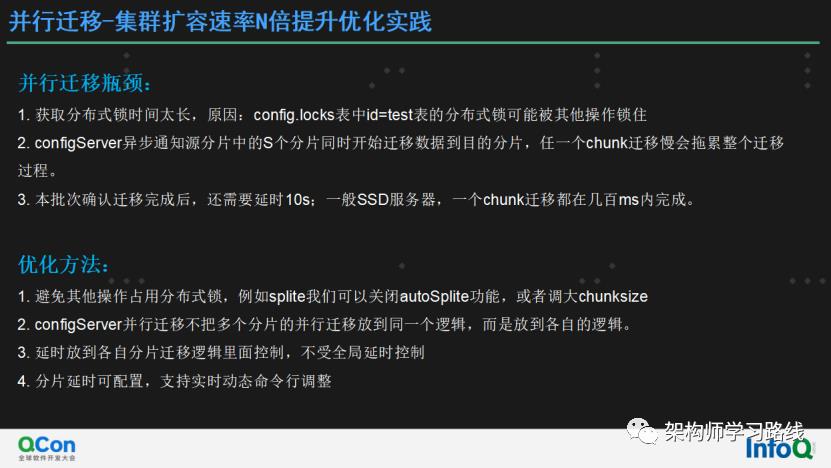 并行迁移-集群扩容速率N倍提升优化实践

并行迁移瓶颈：

1. 获取分布式锁时间太长，原因：config.locks表中id=test表的分布式锁可能被其他操作锁住

2. configServer异步通知源分片中的S个分片同时开始迁移数据到目的分片，任一个chunk迁移慢会拖累整个迁移过程。

3. 本批次确认迁移完成后，还需要延时10s；一般SSD服务器，一个chunk迁移都在几百ms内完成。

优化方法：

1. 避免其他操作占用分布式锁，例如splite我们可以关闭autoSplite功能，或者调大chunksize

2. configServer并行迁移不把多个分片的并行迁移放到同一个逻辑，而是放到各自的逻辑。

3. 延时放到各自分片迁移逻辑里面控制，不受全局延时控制

4. 分片延时可配置，支持实时动态命令行调整

QCon 全球软件开发大会

架构师学习路线

InfoQ